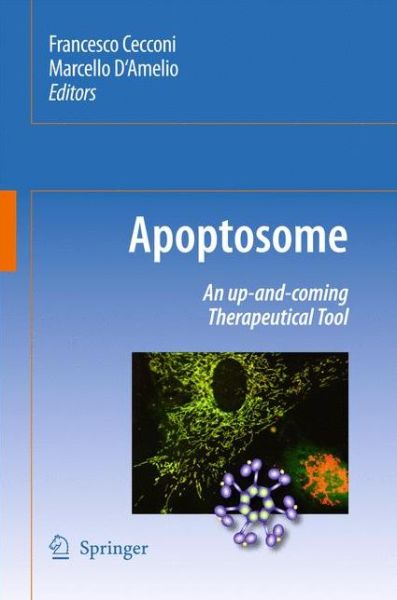 Francesco Cecconi
Marcello D'Amelio
Editors

Apoptosome

An up-and-coming
Therapeutical Tool

Springer